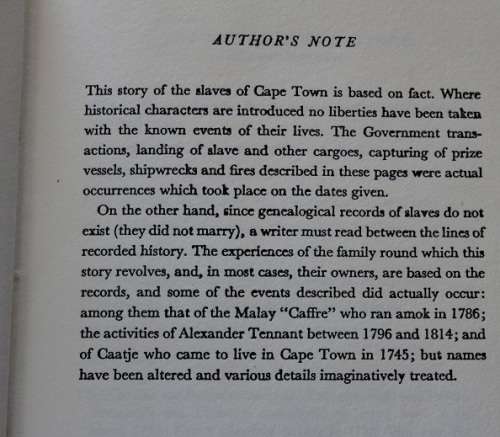 AUTHOR'S NOTE

This story of the slaves of Cape Town is based on fact. Where historical characters are introduced no liberties have been taken with the known events of their lives. The Government transactions, landing of slave and other cargoes, capturing of prize vessels, shipwrecks and fires described in these pages were actual occurrences which took place on the dates given.

On the other hand, since genealogical records of slaves do not exist (they did not marry), a writer must read between the lines of recorded history. The experiences of the family round which this story revolves, and, in most cases, their owners, are based on the records, and some of the events described did actually occur: among them that of the Malay "Caffre" who ran amok in 1786; the activities of Alexander Tennant between 1796 and 1814; and of Caatje who came to live in Cape Town in 1745; but names have been altered and various details imaginatively treated.